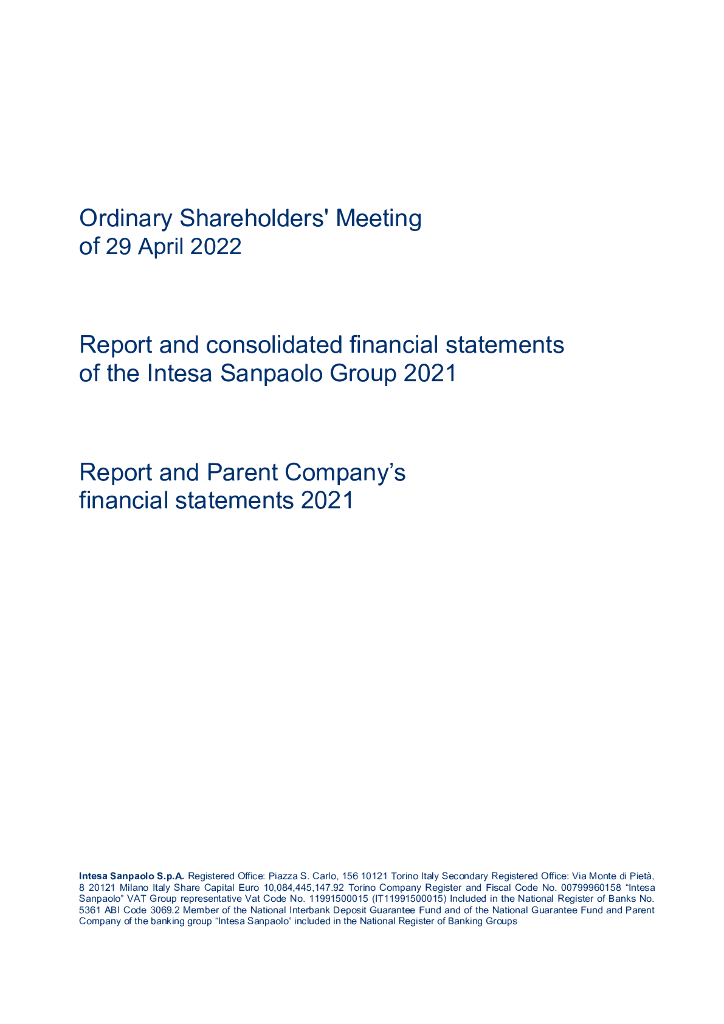 Ordinary Shareholders' Meeting
of 29 April 2022

Report and consolidated financial statements
of the Intesa Sanpaolo Group 2021

Report and Parent Company's
financial statements 2021

Intesa Sanpaolo S.p.A. Registered Office: Piazza S. Carlo, 156 10121 Torino Italy Secondary Registered Office: Via Monte di Pietà, 8 20121 Milano Italy Share Capital Euro 10,084,445,147.92 Torino Company Register and Fiscal Code No. 00799960158 "Intesa Sanpaolo" VAT Group representative Vat Code No. 11991500015 (IT11991500015) Included in the National Register of Banks No. 5361 ABI Code 3069.2 Member of the National Interbank Deposit Guarantee Fund and of the National Guarantee Fund and Parent Company of the banking group "Intesa Sanpaolo" included in the National Register of Banking Groups